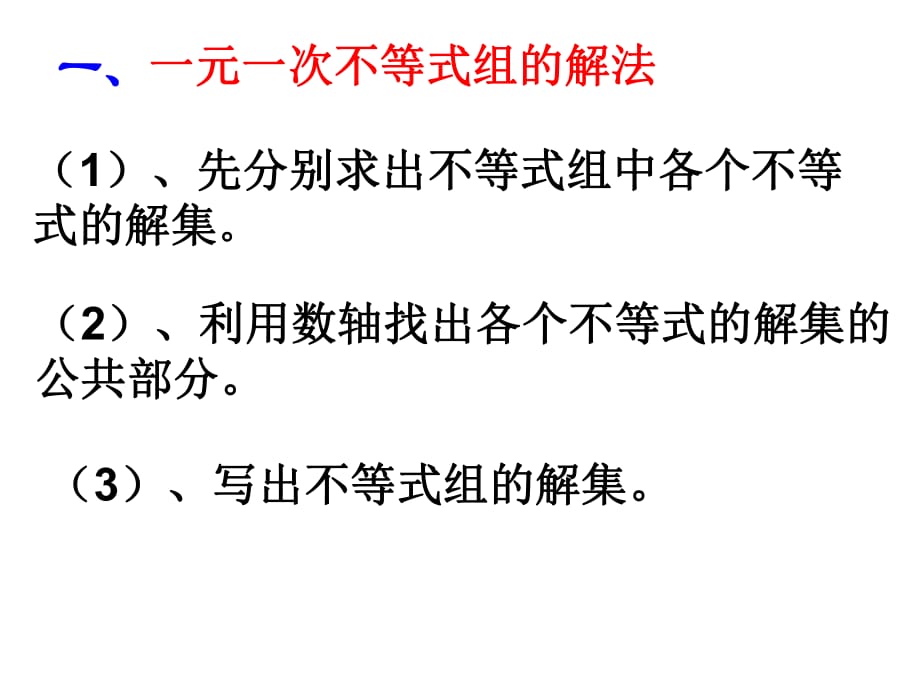 一、一元一次不等式组的解法

（1）、先分别求出不等式组中各个不等式的解集。

（2）、利用数轴找出各个不等式的解集的公共部分。

（3）、写出不等式组的解集。